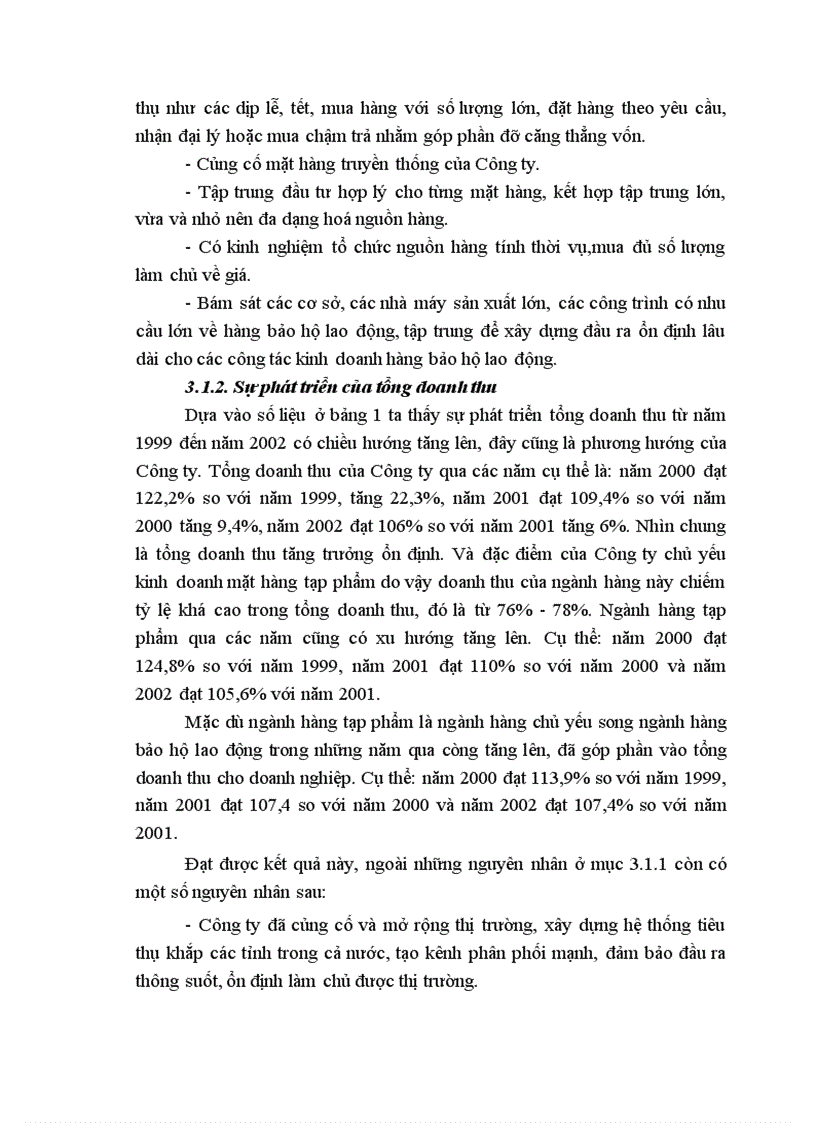 thụ như các dịp lễ, tết, mua hàng với số lượng lớn, đặt hàng theo yêu cầu, nhận đại lý hoặc mua chậm trả nhằm góp phần đỡ căng thẳng vốn.

- Củng cố mặt hàng truyền thống của Công ty.

- Tập trung đầu tư hợp lý cho từng mặt hàng, kết hợp tập trung lớn, vừa và nhỏ nên đa dạng hoá nguồn hàng.

- Có kinh nghiệm tổ chức nguồn hàng tính thời vụ,mua đủ số lượng làm chủ về giá.

- Bám sát các cơ sở, các nhà máy sản xuất lớn, các công trình có nhu cầu lớn về hàng bảo hộ lao động, tập trung để xây dựng đầu ra ổn định lâu dài cho các công tác kinh doanh hàng bảo hộ lao động.

3.1.2. Sự phát triển của tổng doanh thu

Dựa vào số liệu ở bảng 1 ta thấy sự phát triển tổng doanh thu từ năm 1999 đến năm 2002 có chiều hướng tăng lên, đây cũng là phương hướng của Công ty. Tổng doanh thu của Công ty qua các năm cụ thể là: năm 2000 đạt 122,2% so với năm 1999, tăng 22,3%, năm 2001 đạt 109,4% so với năm 2000 tăng 9,4%, năm 2002 đạt 106% so với năm 2001 tăng 6%. Nhìn chung là tổng doanh thu tăng trưởng ổn định. Và đặc điểm của Công ty chủ yếu kinh doanh mặt hàng tạp phẩm do vậy doanh thu của ngành hàng này chiếm tỷ lệ khá cao trong tổng doanh thu, đó là từ 76% - 78%. Ngành hàng tạp phẩm qua các năm cũng có xu hướng tăng lên. Cụ thể: năm 2000 đạt 124,8% so với năm 1999, năm 2001 đạt 110% so với năm 2000 và năm 2002 đạt 105,6% với năm 2001.

Mặc dù ngành hàng tạp phẩm là ngành hàng chủ yếu song ngành hàng bảo hộ lao động trong những năm qua còng tăng lên, đã góp phần vào tổng doanh thu cho doanh nghiệp. Cụ thể: năm 2000 đạt 113,9% so với năm 1999, năm 2001 đạt 107,4 so với năm 2000 và năm 2002 đạt 107,4% so với năm 2001.

Đạt được kết quả này, ngoài những nguyên nhân ở mục 3.1.1 còn có một số nguyên nhân sau:

- Công ty đã củng cố và mở rộng thị trường, xây dựng hệ thống tiêu thụ khắp các tỉnh trong cả nước, tạo kênh phân phối mạnh, đảm bảo đầu ra thông suốt, ổn định làm chủ được thị trường.